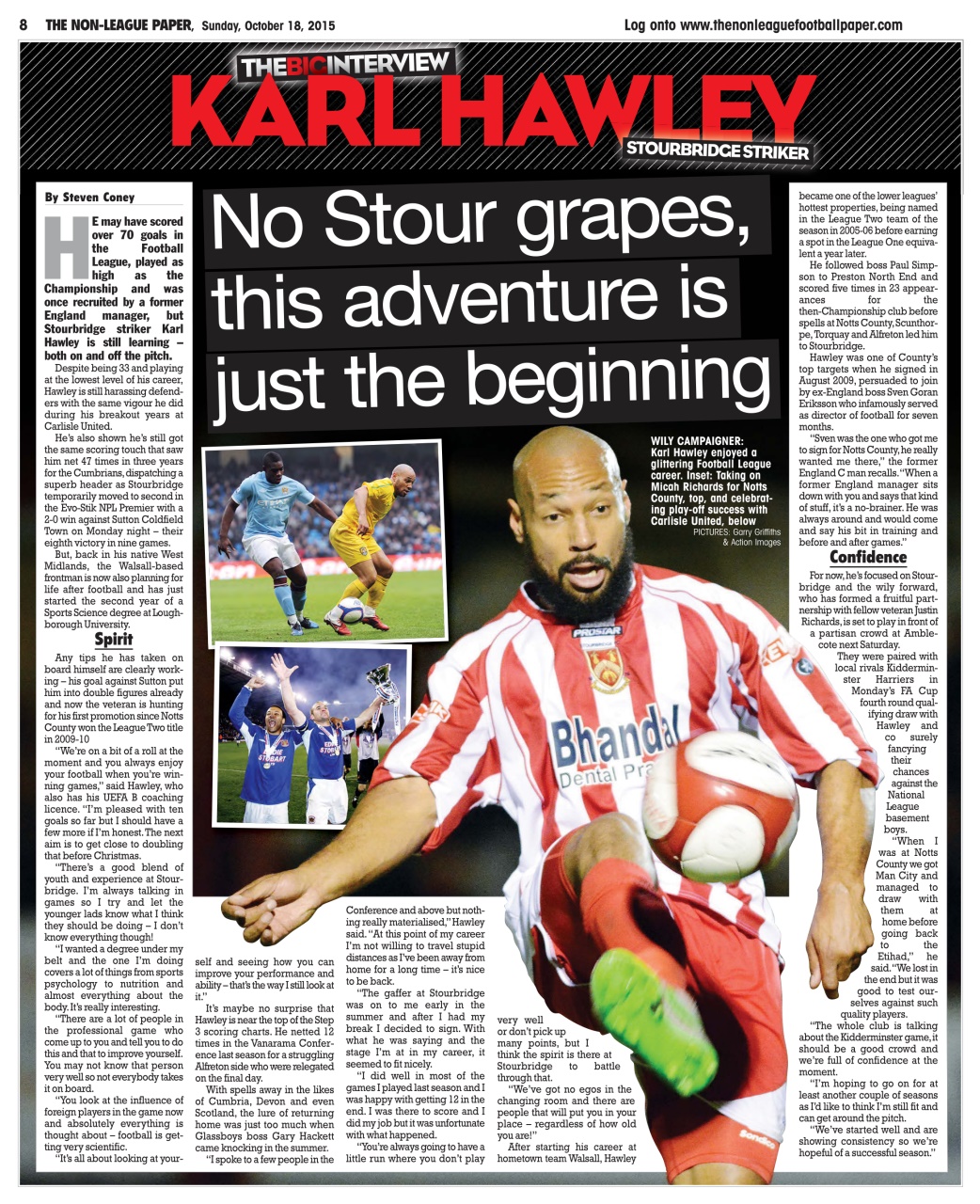 8 THE NON-LEAGUE PAPER, Sunday, October 18, 2015

Log onto www.thenonleaguefootballpaper.com

THE BIG INTERVIEW

KARL HAWLEY

STOURBRIDGE STRIKER

No Stour grapes, this adventure is just the beginning

By Steven Coney

HE may have scored over 70 goals in the Football League, played as high as the Championship and was once recruited by a former England manager, but Stourbridge striker Karl Hawley is still learning – both on and off the pitch.

Despite being 33 and playing at the lowest level of his career, Hawley is still harassing defenders with the same vigour he did during his breakout years at Carlisle United.

He's also shown he's still got the same scoring touch that saw him net 47 times in three years for the Cumbrians, dispatching a superb header as Stourbridge temporarily moved to second in the Evo-Stik NPL Premier with a 2-0 win against Sutton Coldfield Town on Monday night – their eighth victory in nine games.

But, back in his native West Midlands, the Walsall-based frontman is now also planning for life after football and has just started the second year of a Sports Science degree at Loughborough University.

Spirit

Any tips he has taken on board himself are clearly working – his goal against Sutton put him into double figures already and now the veteran is hunting for his first promotion since Notts County won the League Two title in 2009-10

"We're on a bit of a roll at the moment and you always enjoy your football when you're winning games," said Hawley, who also has his UEFA B coaching licence. "I'm pleased with ten goals so far but I should have a few more if I'm honest. The next aim is to get close to doubling that before Christmas.

"There's a good blend of youth and experience at Stourbridge. I'm always talking in games so I try and let the younger lads know what I think they should be doing – I don't know everything though!

"I wanted a degree under my belt and the one I'm doing covers a lot of things from sports psychology to nutrition and almost everything about the body. It's really interesting.

"There are a lot of people in the professional game who come up to you and tell you to do this and that to improve yourself. You may not know that person very well so not everybody takes it on board.

"You look at the influence of foreign players in the game now and absolutely everything is thought about – football is getting very scientific.

"It's all about looking at yourself and seeing how you can improve your performance and ability – that's the way I still look at it."

It's maybe no surprise that Hawley is near the top of the Step 3 scoring charts. He netted 12 times in the Vanarama Conference last season for a struggling Alfreton side who were relegated on the final day.

With spells away in the likes of Cumbria, Devon and even Scotland, the lure of returning home was just too much when Glassboys boss Gary Hackett came knocking in the summer.

"I spoke to a few people in the Conference and above but nothing really materialised," Hawley said. "At this point of my career I'm not willing to travel stupid distances as I've been away from home for a long time – it's nice to be back.

"The gaffer at Stourbridge was on to me early in the summer and after I had my break I decided to sign. With what he was saying and the stage I'm at in my career, it seemed to fit nicely.

"I did well in most of the games I played last season and I was happy with getting 12 in the end. I was there to score and I did my job but it was unfortunate with what happened.

"You're always going to have a little run where you don't play very well or don't pick up many points, but I think the spirit is there at Stourbridge to battle through that.

"We've got no egos in the changing room and there are people that will put you in your place – regardless of how old you are!"

After starting his career at hometown team Walsall, Hawley became one of the lower leagues' hottest properties, being named in the League Two team of the season in 2005-06 before earning a spot in the League One equivalent a year later.

He followed boss Paul Simpson to Preston North End and scored five times in 23 appearances for the then-Championship club before spells at Notts County, Scunthorpe, Torquay and Alfreton led him to Stourbridge.

Hawley was one of County's top targets when he signed in August 2009, persuaded to join by ex-England boss Sven Goran Eriksson who infamously served as director of football for seven months.

"Sven was the one who got me to sign for Notts County, he really wanted me there," the former England C man recalls. "When a former England manager sits down with you and says that kind of stuff, it's a no-brainer. He was always around and would come and say his bit in training and before and after games."

Confidence

For now, he's focused on Stourbridge and the wily forward, who has formed a fruitful partnership with fellow veteran Justin Richards, is set to play in front of a partisan crowd at Amblecote next Saturday.

They were paired with local rivals Kidderminster Harriers in Monday's FA Cup fourth round qualifying draw with Hawley and co surely fancying their chances against the National League basement boys.

"When I was at Notts County we got Man City and managed to draw with them at home before going back to the Etihad," he said. "We lost in the end but it was good to test ourselves against such quality players.

"The whole club is talking about the Kidderminster game, it should be a good crowd and we're full of confidence at the moment.

"I'm hoping to go on for at least another couple of seasons as I'd like to think I'm still fit and can get around the pitch.

"We've started well and are showing consistency so we're hopeful of a successful season."

WILY CAMPAIGNER: Karl Hawley enjoyed a glittering Football League career. Inset: Taking on Micah Richards for Notts County, top, and celebrating play-off success with Carlisle United, below
PICTURES: Garry Griffiths & Action Images

PROSTAR
Bhandal Dental Pra